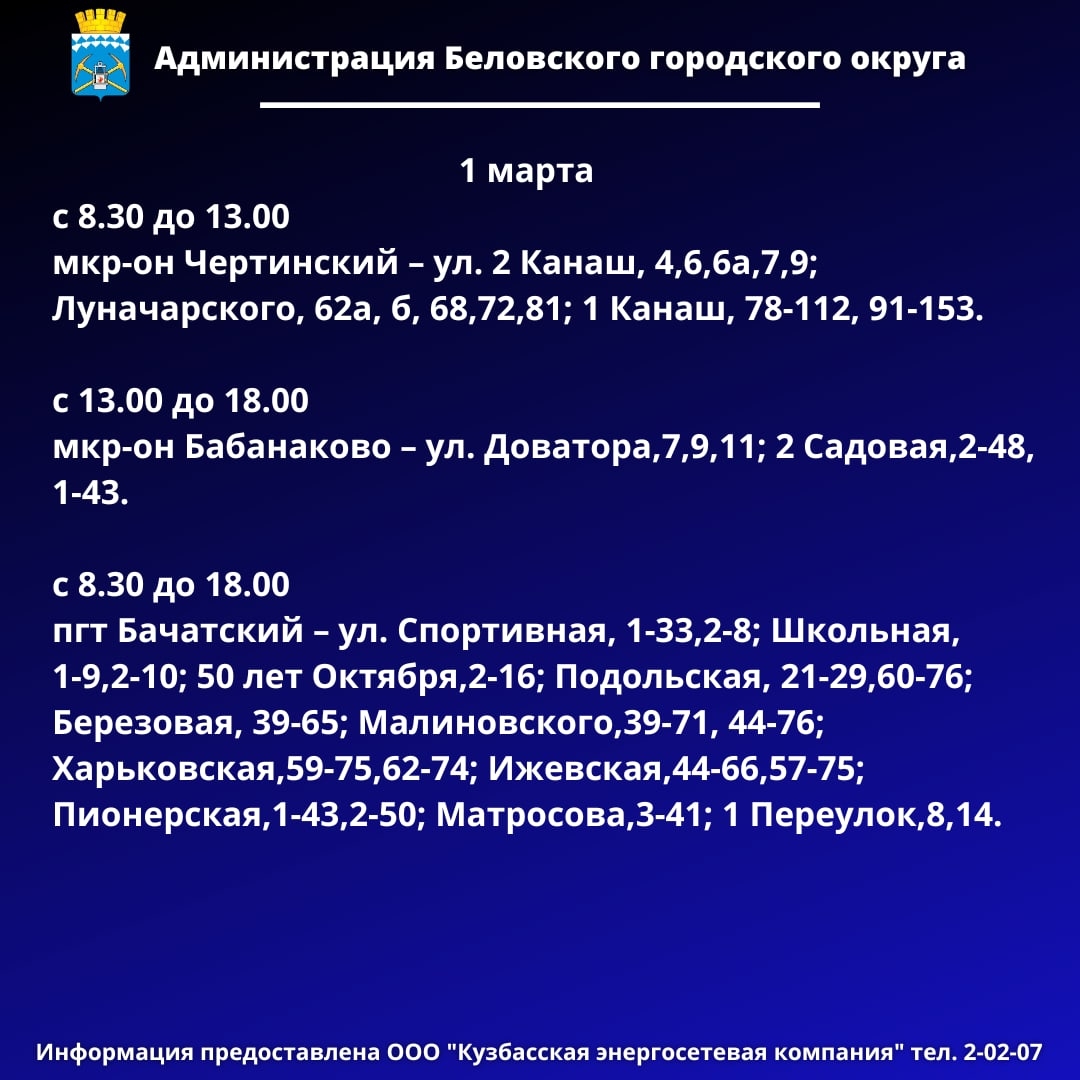 Администрация Беловского городского округа

1 марта

с 8.30 до 13.00
мкр-он Чертинский – ул. 2 Канаш, 4,6,6а,7,9; Луначарского, 62а, б, 68,72,81; 1 Канаш, 78-112, 91-153.

с 13.00 до 18.00
мкр-он Бабанаково – ул. Доватора,7,9,11; 2 Садовая,2-48, 1-43.

с 8.30 до 18.00
пгт Бачатский – ул. Спортивная, 1-33,2-8; Школьная, 1-9,2-10; 50 лет Октября,2-16; Подольская, 21-29,60-76; Березовая, 39-65; Малиновского,39-71, 44-76; Харьковская,59-75,62-74; Ижевская,44-66,57-75; Пионерская,1-43,2-50; Матросова,3-41; 1 Переулок,8,14.

Информация предоставлена ООО "Кузбасская энергосетевая компания" тел. 2-02-07